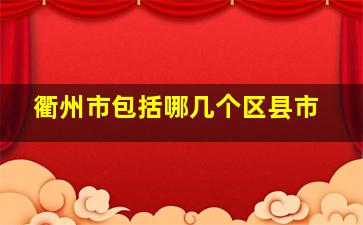 衢州市包括哪几个区县市